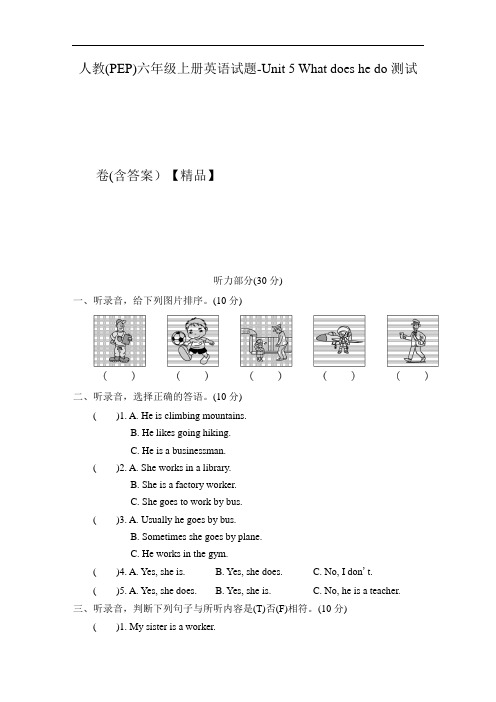 人教(PEP)六年级上册英语试题-Unit 5 What does he do 测试

卷(含答案）【精品】

听力部分(30 分)

一、听录音，给下列图片排序。(10 分)

(　　)　(　　)　(　　)　(　　)　(　　)

二、听录音，选择正确的答语。(10 分)

(　　)1. A. He is climbing mountains.
B. He likes going hiking.
C. He is a businessman.

(　　)2. A. She works in a library.
B. She is a factory worker.
C. She goes to work by bus.

(　　)3. A. Usually he goes by bus.
B. Sometimes she goes by plane.
C. He works in the gym.

(　　)4. A. Yes, she is.　B. Yes, she does.　C. No, I don' t.

(　　)5. A. Yes, she does.　B. Yes, she is.　C. No, he is a teacher.

三、听录音，判断下列句子与所听内容是(T)否(F)相符。(10 分)

(　　)1. My sister is a worker.